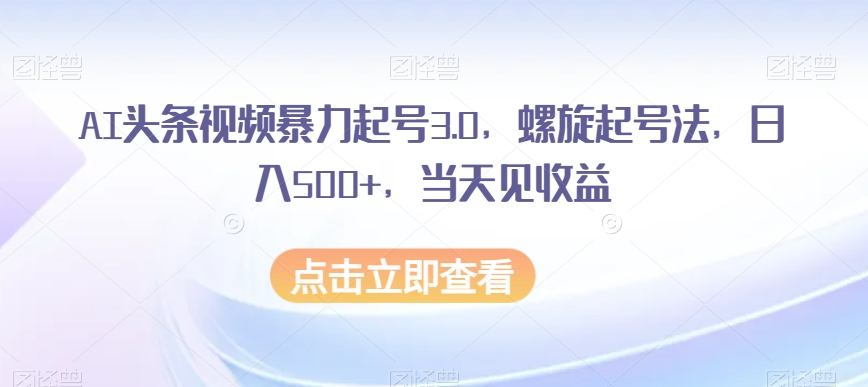 图怪兽 图怪兽 图怪兽

AI头条视频暴力起号3.0，螺旋起号法，日入500+，当天见收益

点击立即查看

图怪兽 图怪兽 图怪兽